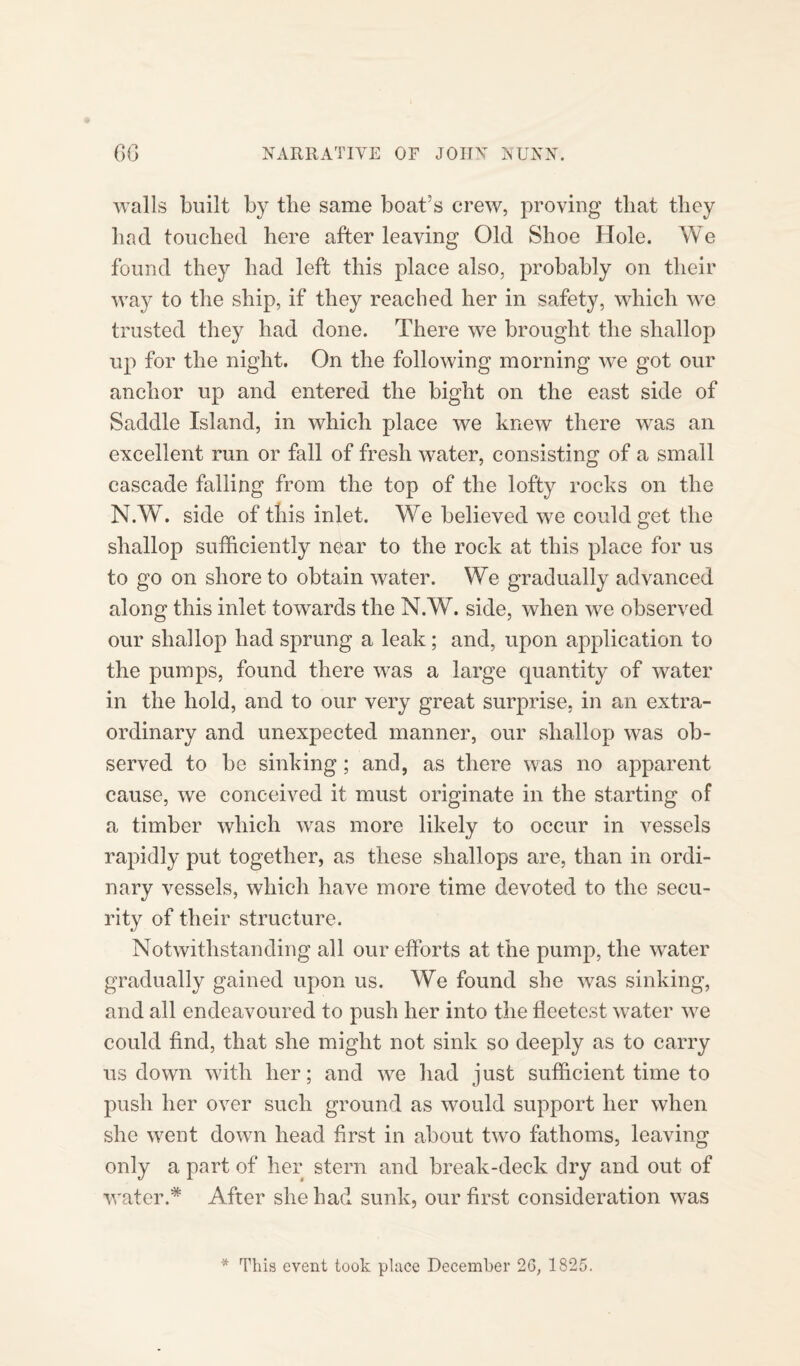 66 NARRATIVE OF JOHN NUNN.

walls built by the same boat's crew, proving that they had touched here after leaving Old Shoe Hole. We found they had left this place also, probably on their way to the ship, if they reached her in safety, which we trusted they had done. There we brought the shallop up for the night. On the following morning we got our anchor up and entered the bight on the east side of Saddle Island, in which place we knew there was an excellent run or fall of fresh water, consisting of a small cascade falling from the top of the lofty rocks on the N.W. side of this inlet. We believed we could get the shallop sufficiently near to the rock at this place for us to go on shore to obtain water. We gradually advanced along this inlet towards the N.W. side, when we observed our shallop had sprung a leak; and, upon application to the pumps, found there was a large quantity of water in the hold, and to our very great surprise, in an extraordinary and unexpected manner, our shallop was observed to be sinking; and, as there was no apparent cause, we conceived it must originate in the starting of a timber which was more likely to occur in vessels rapidly put together, as these shallops are, than in ordinary vessels, which have more time devoted to the security of their structure.

Notwithstanding all our efforts at the pump, the water gradually gained upon us. We found she was sinking, and all endeavoured to push her into the fleetest water we could find, that she might not sink so deeply as to carry us down with her; and we had just sufficient time to push her over such ground as would support her when she went down head first in about two fathoms, leaving only a part of her stern and break-deck dry and out of water.* After she had sunk, our first consideration was

* This event took place December 26, 1825.